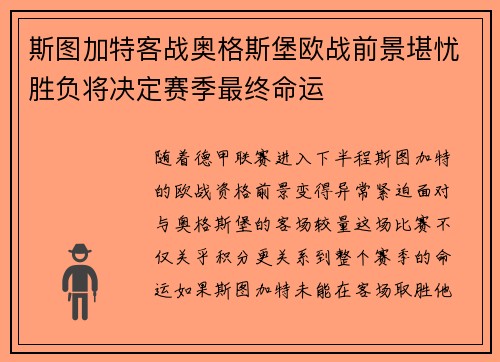 斯图加特客战奥格斯堡欧战前景堪忧胜负将决定赛季最终命运

随着德甲联赛进入下半程斯图加特的欧战资格前景变得异常紧迫面对与奥格斯堡的客场较量这场比赛不仅关乎积分更关系到整个赛季的命运如果斯图加特未能在客场取胜他